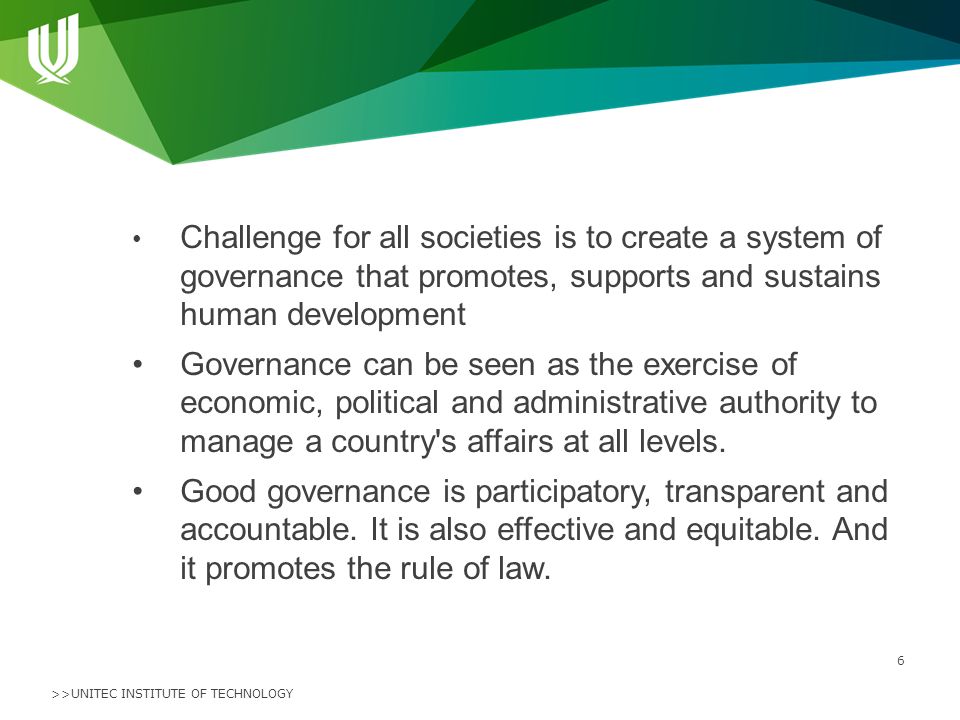 • Challenge for all societies is to create a system of governance that promotes, supports and sustains human development

• Governance can be seen as the exercise of economic, political and administrative authority to manage a country's affairs at all levels.

• Good governance is participatory, transparent and accountable. It is also effective and equitable. And it promotes the rule of law.

6

>>UNITEC INSTITUTE OF TECHNOLOGY